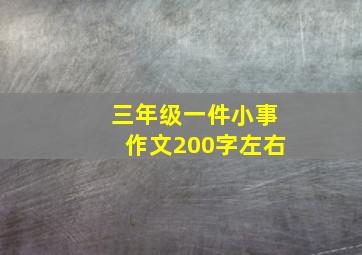 三年级一件小事
作文200字左右